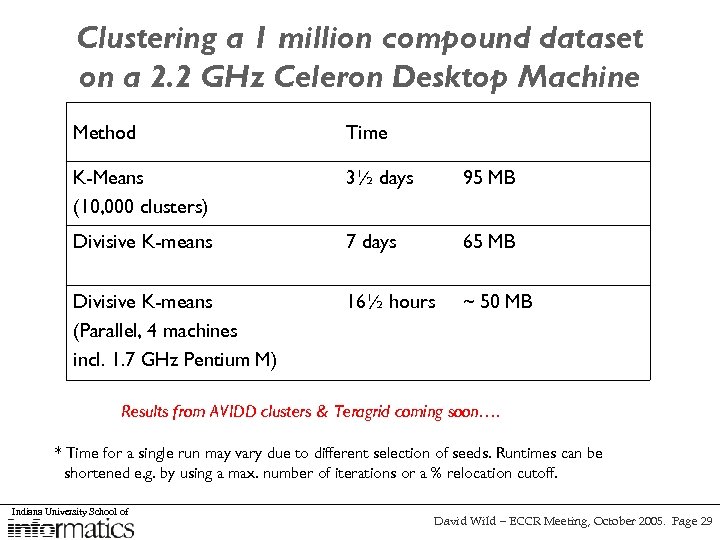 Clustering a 1 million compound dataset on a 2.2 GHz Celeron Desktop Machine

| Method | Time | |
|---|---|---|
| K-Means (10,000 clusters) | 3½ days | 95 MB |
| Divisive K-means | 7 days | 65 MB |
| Divisive K-means (Parallel, 4 machines incl. 1.7 GHz Pentium M) | 16½ hours | ~ 50 MB |

Results from AVIDD clusters & Teragrid coming soon….

* Time for a single run may vary due to different selection of seeds. Runtimes can be shortened e.g. by using a max. number of iterations or a % relocation cutoff.

Indiana University School of
informatics

David Wild – ECCR Meeting, October 2005. Page 29